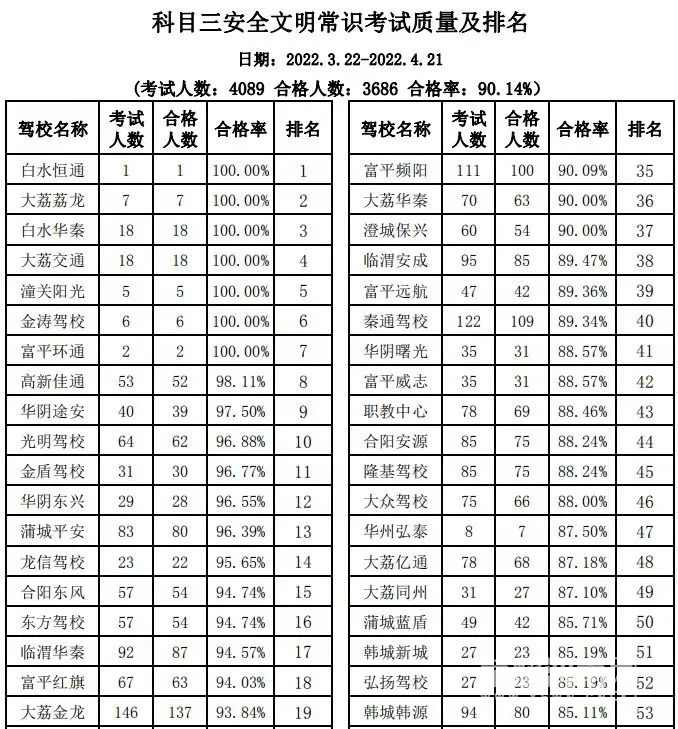 科目三安全文明常识考试质量及排名

日期：2022.3.22-2022.4.21

（考试人数：4089 合格人数：3686 合格率：90.14%）

| 驾校名称 | 考试人数 | 合格人数 | 合格率 | 排名 |
|---|---|---|---|---|
| 白水恒通 | 1 | 1 | 100.00% | 1 |
| 大荔荔龙 | 7 | 7 | 100.00% | 2 |
| 白水华秦 | 18 | 18 | 100.00% | 3 |
| 大荔交通 | 18 | 18 | 100.00% | 4 |
| 潼关阳光 | 5 | 5 | 100.00% | 5 |
| 金涛驾校 | 6 | 6 | 100.00% | 6 |
| 富平环通 | 2 | 2 | 100.00% | 7 |
| 高新佳通 | 53 | 52 | 98.11% | 8 |
| 华阴途安 | 40 | 39 | 97.50% | 9 |
| 光明驾校 | 64 | 62 | 96.88% | 10 |
| 金盾驾校 | 31 | 30 | 96.77% | 11 |
| 华阴东兴 | 29 | 28 | 96.55% | 12 |
| 蒲城平安 | 83 | 80 | 96.39% | 13 |
| 龙信驾校 | 23 | 22 | 95.65% | 14 |
| 合阳东风 | 57 | 54 | 94.74% | 15 |
| 东方驾校 | 57 | 54 | 94.74% | 16 |
| 临渭华秦 | 92 | 87 | 94.57% | 17 |
| 富平红旗 | 67 | 63 | 94.03% | 18 |
| 大荔金龙 | 146 | 137 | 93.84% | 19 |

| 驾校名称 | 考试人数 | 合格人数 | 合格率 | 排名 |
|---|---|---|---|---|
| 富平频阳 | 111 | 100 | 90.09% | 35 |
| 大荔华秦 | 70 | 63 | 90.00% | 36 |
| 澄城保兴 | 60 | 54 | 90.00% | 37 |
| 临渭安成 | 95 | 85 | 89.47% | 38 |
| 富平远航 | 47 | 42 | 89.36% | 39 |
| 秦通驾校 | 122 | 109 | 89.34% | 40 |
| 华阴曙光 | 35 | 31 | 88.57% | 41 |
| 富平威志 | 35 | 31 | 88.57% | 42 |
| 职教中心 | 78 | 69 | 88.46% | 43 |
| 合阳安源 | 85 | 75 | 88.24% | 44 |
| 隆基驾校 | 85 | 75 | 88.24% | 45 |
| 大众驾校 | 75 | 66 | 88.00% | 46 |
| 华州弘泰 | 8 | 7 | 87.50% | 47 |
| 大荔亿通 | 78 | 68 | 87.18% | 48 |
| 大荔同州 | 31 | 27 | 87.10% | 49 |
| 蒲城蓝盾 | 49 | 42 | 85.71% | 50 |
| 韩城新城 | 27 | 23 | 85.19% | 51 |
| 弘扬驾校 | 27 | 23 | 85.19% | 52 |
| 韩城韩源 | 94 | 80 | 85.11% | 53 |